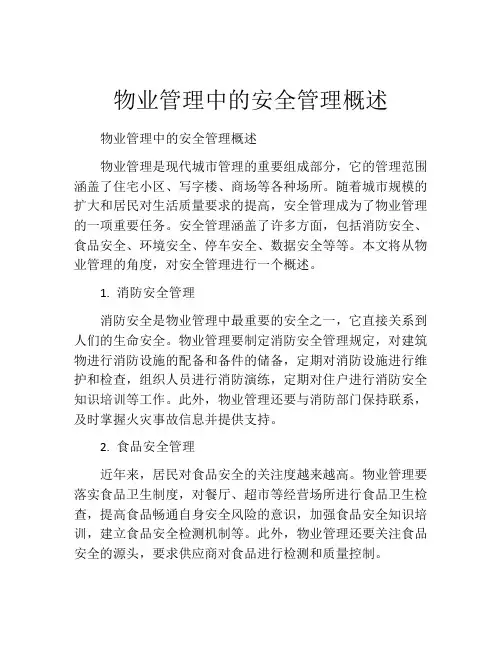 物业管理中的安全管理概述

物业管理中的安全管理概述

物业管理是现代城市管理的重要组成部分，它的管理范围涵盖了住宅小区、写字楼、商场等各种场所。随着城市规模的扩大和居民对生活质量要求的提高，安全管理成为了物业管理的一项重要任务。安全管理涵盖了许多方面，包括消防安全、食品安全、环境安全、停车安全、数据安全等等。本文将从物业管理的角度，对安全管理进行一个概述。

1. 消防安全管理

消防安全是物业管理中最重要的安全之一，它直接关系到人们的生命安全。物业管理要制定消防安全管理规定，对建筑物进行消防设施的配备和备件的储备，定期对消防设施进行维护和检查，组织人员进行消防演练，定期对住户进行消防安全知识培训等工作。此外，物业管理还要与消防部门保持联系，及时掌握火灾事故信息并提供支持。

2. 食品安全管理

近年来，居民对食品安全的关注度越来越高。物业管理要落实食品卫生制度，对餐厅、超市等经营场所进行食品卫生检查，提高食品畅通自身安全风险的意识，加强食品安全知识培训，建立食品安全检测机制等。此外，物业管理还要关注食品安全的源头，要求供应商对食品进行检测和质量控制。